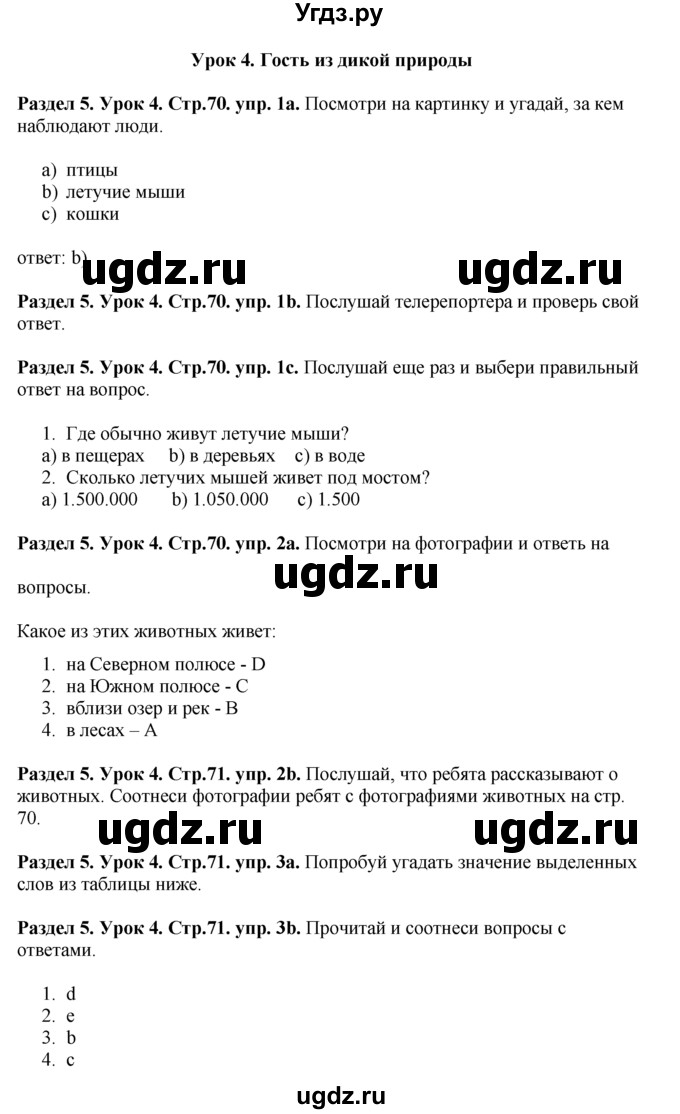 Угдз.ру

Урок 4. Гость из дикой природы

Раздел 5. Урок 4. Стр.70. упр. 1a. Посмотри на картинку и угадай, за кем наблюдают люди.

a) птицы
b) летучие мыши
c) кошки

ответ: b)

ugdz.ru ugdz.ru

Раздел 5. Урок 4. Стр.70. упр. 1b. Послушай телерепортера и проверь свой ответ.

Раздел 5. Урок 4. Стр.70. упр. 1c. Послушай еще раз и выбери правильный ответ на вопрос.

1. Где обычно живут летучие мыши?
a) в пещерах b) в деревьях c) в воде
2. Сколько летучих мышей живет под мостом?
a) 1.500.000 b) 1.050.000 c) 1.500

Раздел 5. Урок 4. Стр.70. упр. 2a. Посмотри на фотографии и ответь на вопросы.

ugdz.ru

Какое из этих животных живет:

1. на Северном полюсе - D
2. на Южном полюсе - C
3. вблизи озер и рек - B
4. в лесах – A

Раздел 5. Урок 4. Стр.71. упр. 2b. Послушай, что ребята рассказывают о животных. Соотнеси фотографии ребят с фотографиями животных на стр. 70.

ugdz.ru ugdz.ru

Раздел 5. Урок 4. Стр.71. упр. 3a. Попробуй угадать значение выделенных слов из таблицы ниже.

Раздел 5. Урок 4. Стр.71. упр. 3b. Прочитай и соотнеси вопросы с ответами.

1. d
2. e
3. b
4. c

ugdz.ru